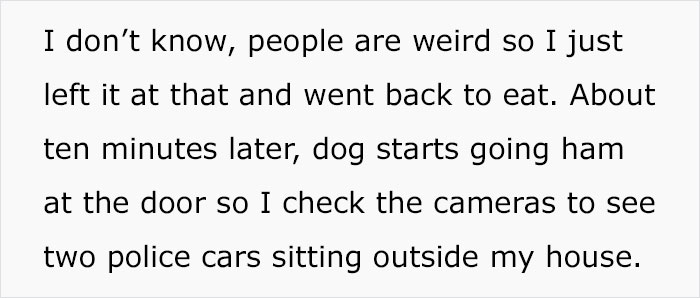 I don’t know, people are weird so I just left it at that and went back to eat. About ten minutes later, dog starts going ham at the door so I check the cameras to see two police cars sitting outside my house.